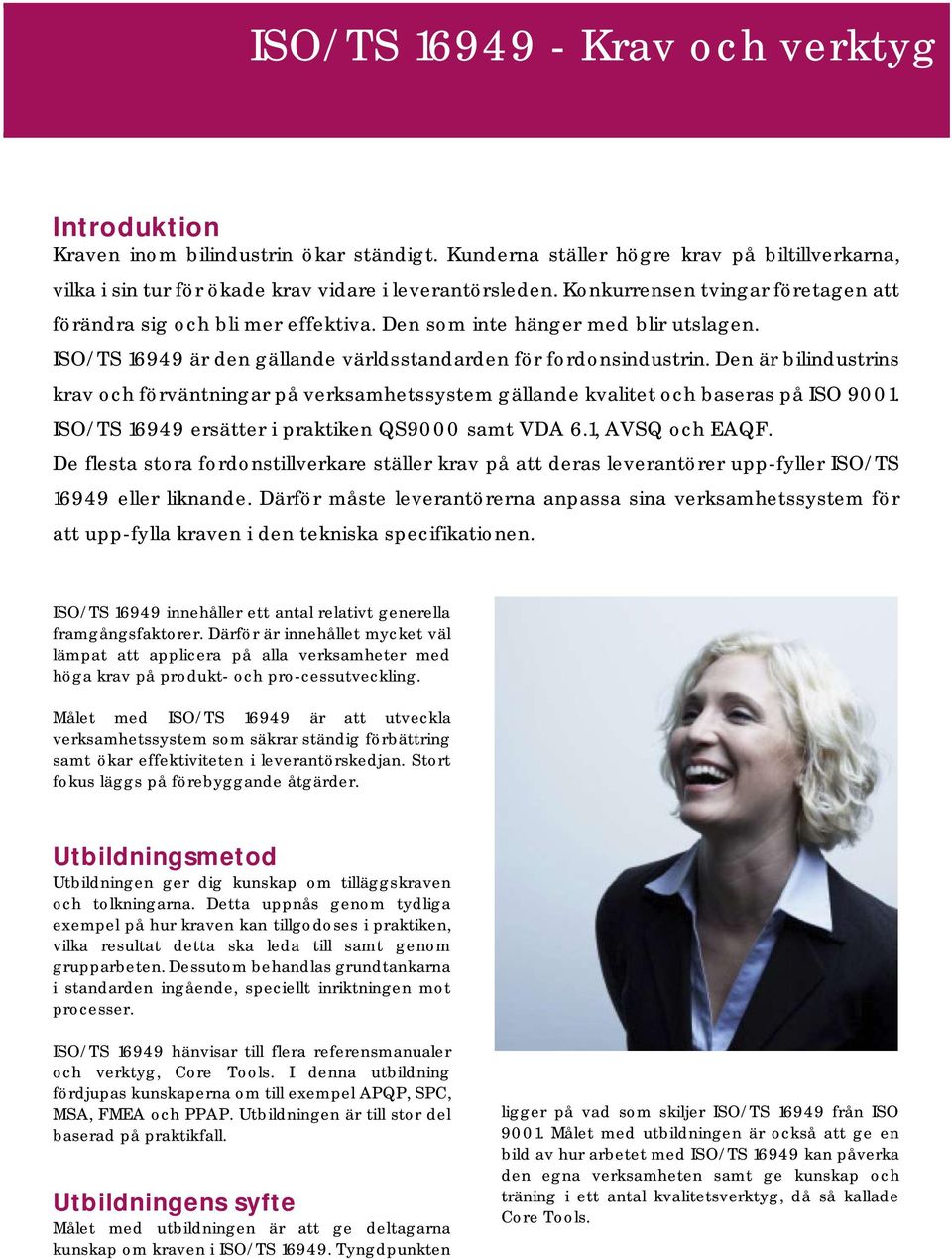 ISO/TS 16949 - Krav och verktyg

Introduktion
Kraven inom bilindustrin ökar ständigt. Kunderna ställer högre krav på biltillverkarna, vilka i sin tur för ökade krav vidare i leverantörsleden. Konkurrensen tvingar företagen att förändra sig och bli mer effektiva. Den som inte hänger med blir utslagen.
ISO/TS 16949 är den gällande världsstandarden för fordonsindustrin. Den är bilindustrins krav och förväntningar på verksamhetssystem gällande kvalitet och baseras på ISO 9001. ISO/TS 16949 ersätter i praktiken QS9000 samt VDA 6.1, AVSQ och EAQF.
De flesta stora fordonstillverkare ställer krav på att deras leverantörer upp-fyller ISO/TS 16949 eller liknande. Därför måste leverantörerna anpassa sina verksamhetssystem för att upp-fylla kraven i den tekniska specifikationen.

ISO/TS 16949 innehåller ett antal relativt generella framgångsfaktorer. Därför är innehållet mycket väl lämpat att applicera på alla verksamheter med höga krav på produkt- och pro-cessutveckling.

Målet med ISO/TS 16949 är att utveckla verksamhetssystem som säkrar ständig förbättring samt ökar effektiviteten i leverantörskedjan. Stort fokus läggs på förebyggande åtgärder.

Utbildningsmetod
Utbildningen ger dig kunskap om tilläggskraven och tolkningarna. Detta uppnås genom tydliga exempel på hur kraven kan tillgodoses i praktiken, vilka resultat detta ska leda till samt genom grupparbeten. Dessutom behandlas grundtankarna i standarden ingående, speciellt inriktningen mot processer.

ISO/TS 16949 hänvisar till flera referensmanualer och verktyg, Core Tools. I denna utbildning fördjupas kunskaperna om till exempel APQP, SPC, MSA, FMEA och PPAP. Utbildningen är till stor del baserad på praktikfall.

Utbildningens syfte
Målet med utbildningen är att ge deltagarna kunskap om kraven i ISO/TS 16949. Tyngdpunkten ligger på vad som skiljer ISO/TS 16949 från ISO 9001. Målet med utbildningen är också att ge en bild av hur arbetet med ISO/TS 16949 kan påverka den egna verksamheten samt ge kunskap och träning i ett antal kvalitetsverktyg, då så kallade Core Tools.